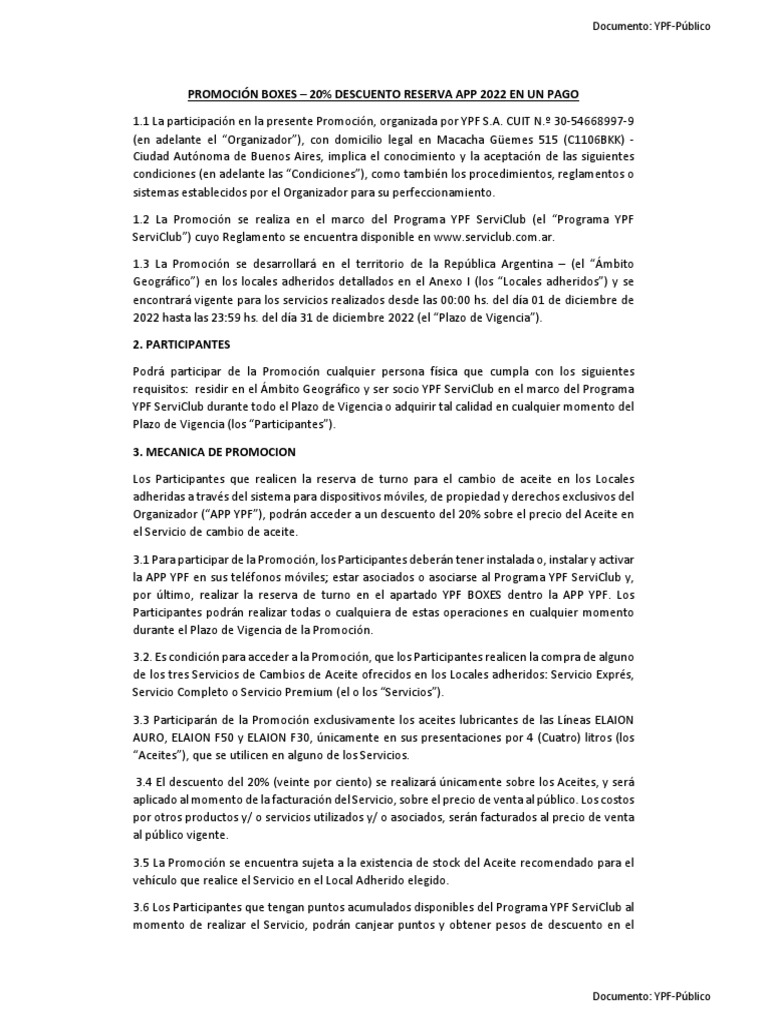 Documento: YPF-Público

PROMOCIÓN BOXES – 20% DESCUENTO RESERVA APP 2022 EN UN PAGO

1.1 La participación en la presente Promoción, organizada por YPF S.A. CUIT N.º 30-54668997-9 (en adelante el "Organizador"), con domicilio legal en Macacha Güemes 515 (C1106BKK) - Ciudad Autónoma de Buenos Aires, implica el conocimiento y la aceptación de las siguientes condiciones (en adelante las "Condiciones"), como también los procedimientos, reglamentos o sistemas establecidos por el Organizador para su perfeccionamiento.

1.2 La Promoción se realiza en el marco del Programa YPF ServiClub (el "Programa YPF ServiClub") cuyo Reglamento se encuentra disponible en www.serviclub.com.ar.

1.3 La Promoción se desarrollará en el territorio de la República Argentina – (el "Ámbito Geográfico") en los locales adheridos detallados en el Anexo I (los "Locales adheridos") y se encontrará vigente para los servicios realizados desde las 00:00 hs. del día 01 de diciembre de 2022 hasta las 23:59 hs. del día 31 de diciembre 2022 (el "Plazo de Vigencia").

2. PARTICIPANTES

Podrá participar de la Promoción cualquier persona física que cumpla con los siguientes requisitos: residir en el Ámbito Geográfico y ser socio YPF ServiClub en el marco del Programa YPF ServiClub durante todo el Plazo de Vigencia o adquirir tal calidad en cualquier momento del Plazo de Vigencia (los "Participantes").

3. MECANICA DE PROMOCION

Los Participantes que realicen la reserva de turno para el cambio de aceite en los Locales adheridas a través del sistema para dispositivos móviles, de propiedad y derechos exclusivos del Organizador ("APP YPF"), podrán acceder a un descuento del 20% sobre el precio del Aceite en el Servicio de cambio de aceite.

3.1 Para participar de la Promoción, los Participantes deberán tener instalada o, instalar y activar la APP YPF en sus teléfonos móviles; estar asociados o asociarse al Programa YPF ServiClub y, por último, realizar la reserva de turno en el apartado YPF BOXES dentro la APP YPF. Los Participantes podrán realizar todas o cualquiera de estas operaciones en cualquier momento durante el Plazo de Vigencia de la Promoción.

3.2. Es condición para acceder a la Promoción, que los Participantes realicen la compra de alguno de los tres Servicios de Cambios de Aceite ofrecidos en los Locales adheridos: Servicio Exprés, Servicio Completo o Servicio Premium (el o los "Servicios").

3.3 Participarán de la Promoción exclusivamente los aceites lubricantes de las Líneas ELAION AURO, ELAION F50 y ELAION F30, únicamente en sus presentaciones por 4 (Cuatro) litros (los "Aceites"), que se utilicen en alguno de los Servicios.

3.4 El descuento del 20% (veinte por ciento) se realizará únicamente sobre los Aceites, y será aplicado al momento de la facturación del Servicio, sobre el precio de venta al público. Los costos por otros productos y/ o servicios utilizados y/ o asociados, serán facturados al precio de venta al público vigente.

3.5 La Promoción se encuentra sujeta a la existencia de stock del Aceite recomendado para el vehículo que realice el Servicio en el Local Adherido elegido.

3.6 Los Participantes que tengan puntos acumulados disponibles del Programa YPF ServiClub al momento de realizar el Servicio, podrán canjear puntos y obtener pesos de descuento en el

Documento: YPF-Público